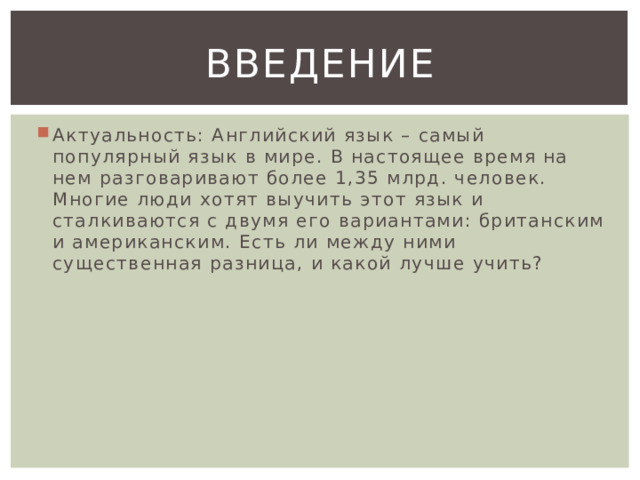 ВВЕДЕНИЕ

Актуальность: Английский язык – самый популярный язык в мире. В настоящее время на нем разговаривают более 1,35 млрд. человек. Многие люди хотят выучить этот язык и сталкиваются с двумя его вариантами: британским и американским. Есть ли между ними существенная разница, и какой лучше учить?